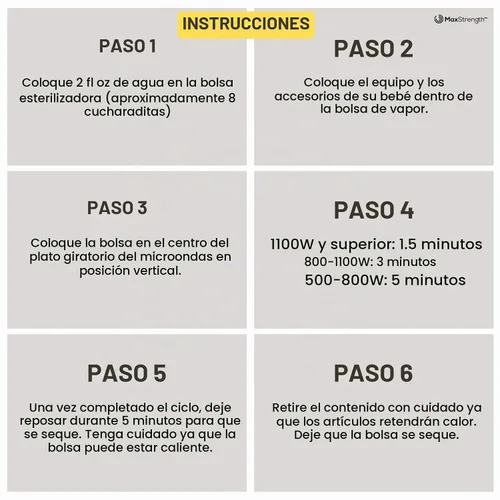 INSTRUCCIONES

MaxStrength™

PASO 1

Coloque 2 fl oz de agua en la bolsa esterilizadora (aproximadamente 8 cucharaditas)

PASO 2

Coloque el equipo y los accesorios de su bebé dentro de la bolsa de vapor.

PASO 3

Coloque la bolsa en el centro del plato giratorio del microondas en posición vertical.

PASO 4

1100W y superior: 1.5 minutos
800-1100W: 3 minutos
500-800W: 5 minutos

PASO 5

Una vez completado el ciclo, deje reposar durante 5 minutos para que se seque. Tenga cuidado ya que la bolsa puede estar caliente.

PASO 6

Retire el contenido con cuidado ya que los artículos retendrán calor. Deje que la bolsa se seque.